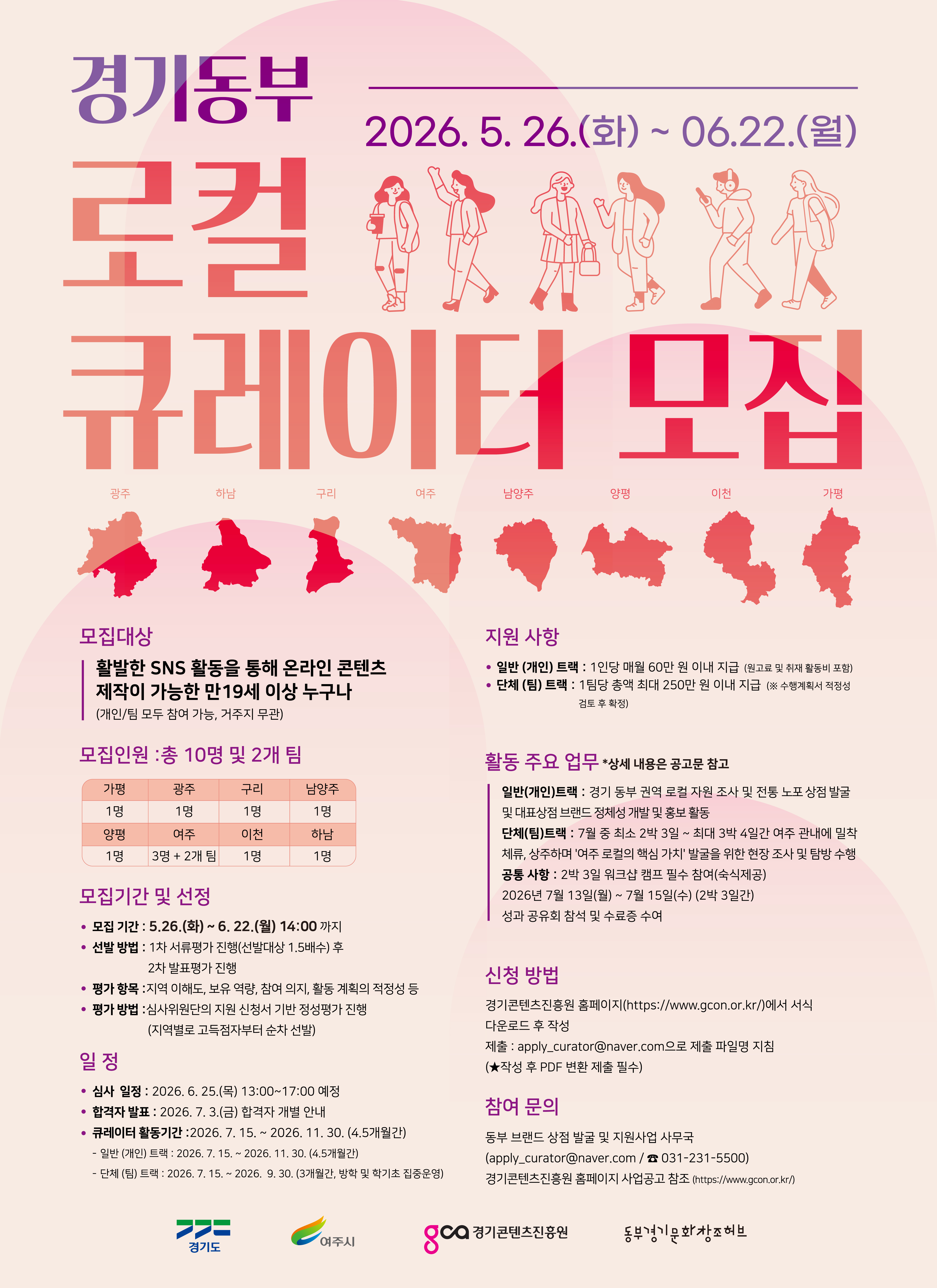 경기동부

2026. 5. 26.(화) ~ 06.22.(월)

로컬 큐레이터 모집

광주 하남 구리 여주 남양주 양평 이천 가평

모집대상

활발한 SNS 활동을 통해 온라인 콘텐츠 제작이 가능한 만19세 이상 누구나

(개인/팀 모두 참여 가능, 거주지 무관)

모집인원 :총 10명 및 2개 팀

| 가평 | 광주 | 구리 | 남양주 |
|---|---|---|---|
| 1명 | 1명 | 1명 | 1명 |
| 양평 | 여주 | 이천 | 하남 |
| 1명 | 3명 + 2개 팀 | 1명 | 1명 |

모집기간 및 선정

• 모집 기간 : 5.26.(화) ~ 6. 22.(월) 14:00 까지
• 선발 방법 : 1차 서류평가 진행(선발대상 1.5배수) 후 2차 발표평가 진행
• 평가 항목 :지역 이해도, 보유 역량, 참여 의지, 활동 계획의 적정성 등
• 평가 방법 :심사위원단의 지원 신청서 기반 정성평가 진행 (지역별로 고득점자부터 순차 선발)

일 정

• 심사 일정 : 2026. 6. 25.(목) 13:00~17:00 예정
• 합격자 발표 : 2026. 7. 3.(금) 합격자 개별 안내
• 큐레이터 활동기간 :2026. 7. 15. ~ 2026. 11. 30. (4.5개월간)
- 일반 (개인) 트랙 : 2026. 7. 15. ~ 2026. 11. 30. (4.5개월간)
- 단체 (팀) 트랙 : 2026. 7. 15. ~ 2026. 9. 30. (3개월간, 방학 및 학기초 집중운영)

지원 사항

• 일반 (개인) 트랙 : 1인당 매월 60만 원 이내 지급 (원고료 및 취재 활동비 포함)
• 단체 (팀) 트랙 : 1팀당 총액 최대 250만 원 이내 지급 (※ 수행계획서 적정성 검토 후 확정)

활동 주요 업무 *상세 내용은 공고문 참고

일반(개인)트랙 : 경기 동부 권역 로컬 자원 조사 및 전통 노포 상점 발굴 및 대표상점 브랜드 정체성 개발 및 홍보 활동
단체(팀)트랙 : 7월 중 최소 2박 3일 ~ 최대 3박 4일간 여주 관내에 밀착 체류, 상주하며 '여주 로컬의 핵심 가치' 발굴을 위한 현장 조사 및 탐방 수행
공통 사항 : 2박 3일 워크샵 캠프 필수 참여(숙식제공)
2026년 7월 13일(월) ~ 7월 15일(수) (2박 3일간)
성과 공유회 참석 및 수료증 수여

신청 방법

경기콘텐츠진흥원 홈페이지(https://www.gcon.or.kr/)에서 서식 다운로드 후 작성
제출 : apply_curator@naver.com으로 제출 파일명 지침
(★작성 후 PDF 변환 제출 필수)

참여 문의

동부 브랜드 상점 발굴 및 지원사업 사무국
(apply_curator@naver.com / ☎ 031-231-5500)
경기콘텐츠진흥원 홈페이지 사업공고 참조 (https://www.gcon.or.kr/)

경기도 여주시 gca 경기콘텐츠진흥원 동부경기문화창조허브